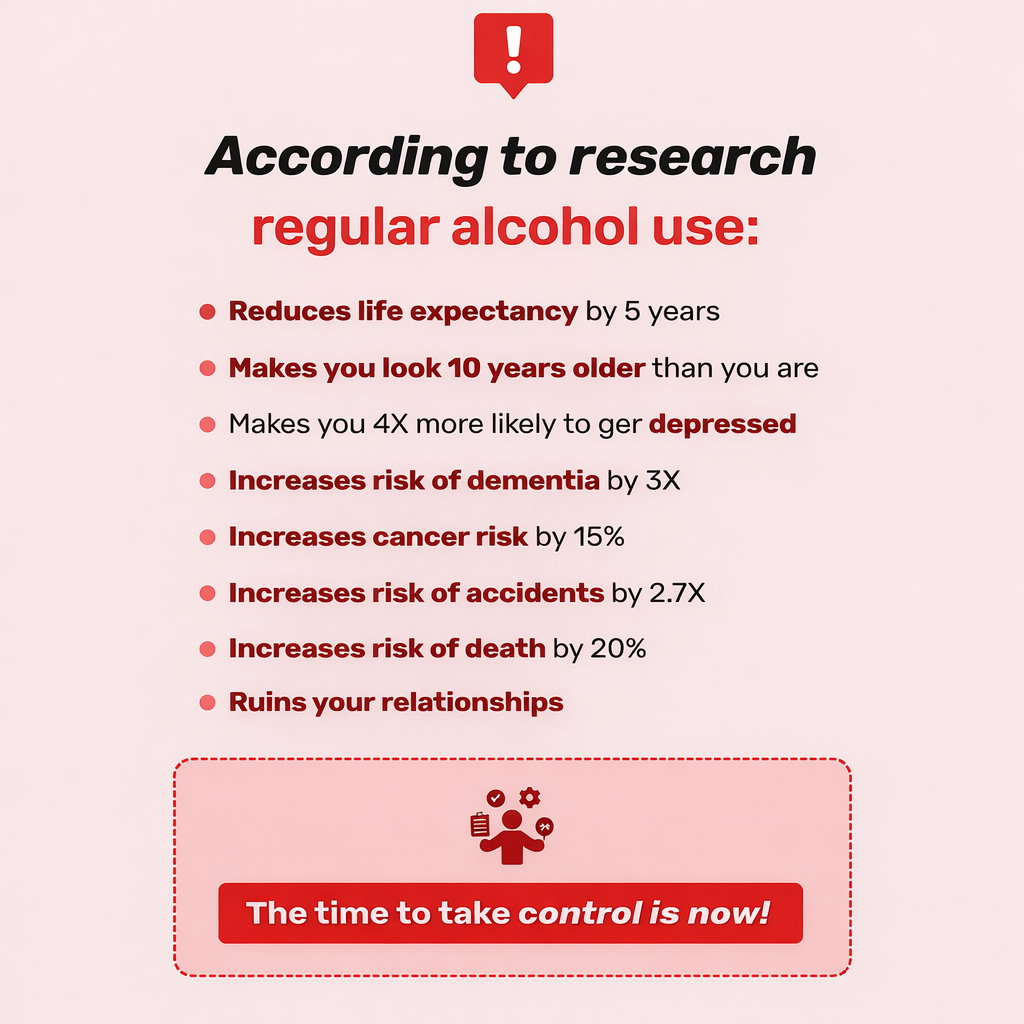 !

According to research
regular alcohol use:

• Reduces life expectancy by 5 years
• Makes you look 10 years older than you are
• Makes you 4X more likely to ger depressed
• Increases risk of dementia by 3X
• Increases cancer risk by 15%
• Increases risk of accidents by 2.7X
• Increases risk of death by 20%
• Ruins your relationships

The time to take control is now!